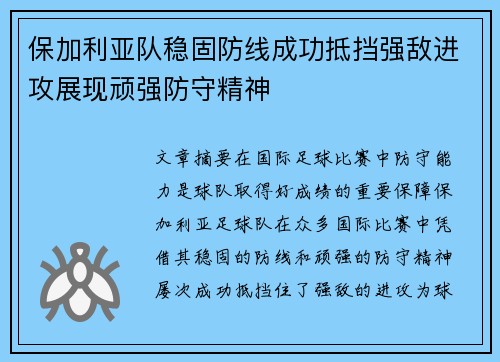 保加利亚队稳固防线成功抵挡强敌进攻展现顽强防守精神

文章摘要在国际足球比赛中防守能力是球队取得好成绩的重要保障保加利亚足球队在众多国际比赛中凭借其稳固的防线和顽强的防守精神屡次成功抵挡住了强敌的进攻为球